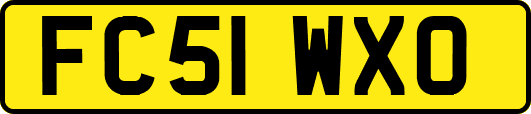 FC51 WXO